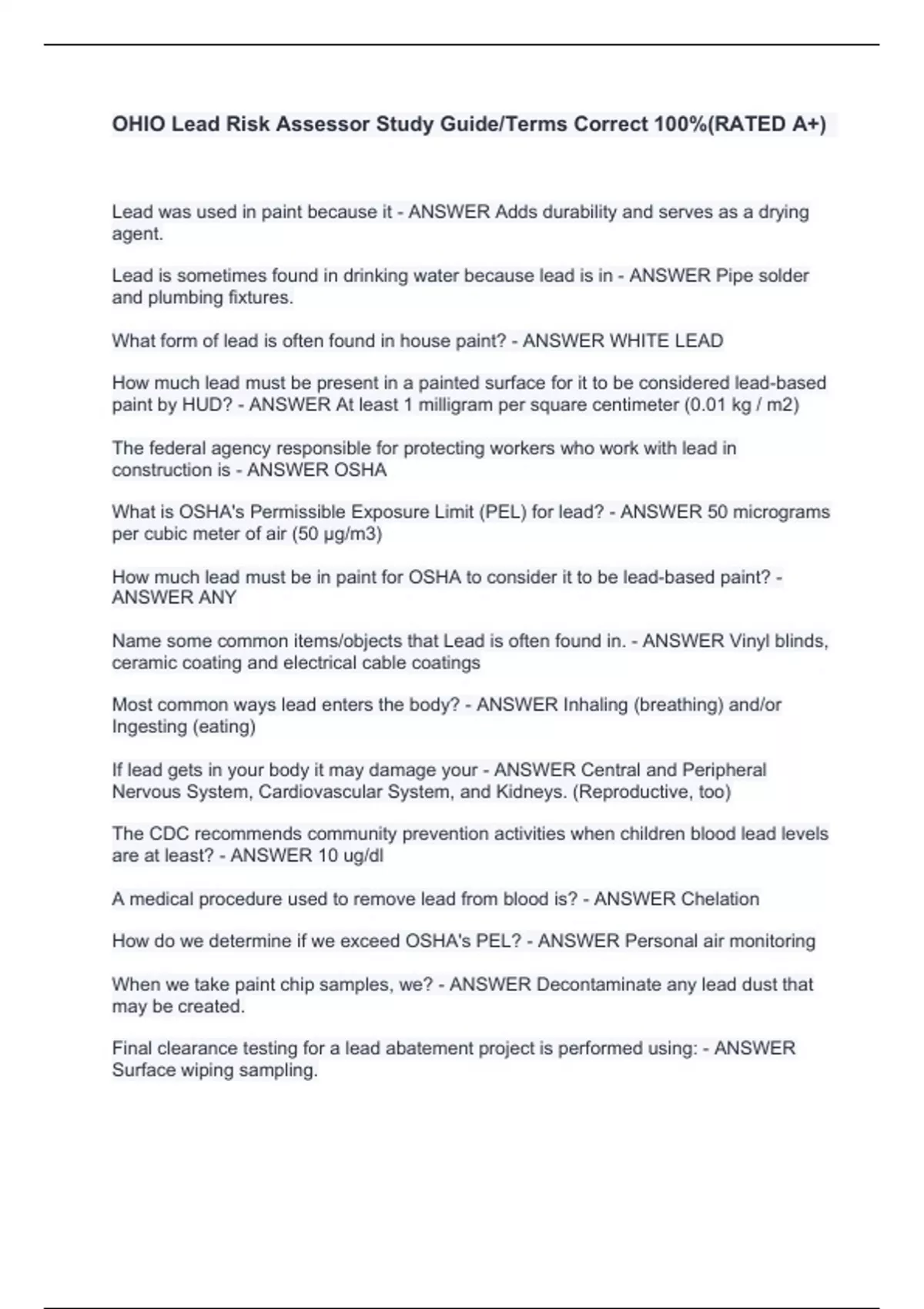 OHIO Lead Risk Assessor Study Guide/Terms Correct 100%(RATED A+)

Lead was used in paint because it - ANSWER Adds durability and serves as a drying agent.

Lead is sometimes found in drinking water because lead is in - ANSWER Pipe solder and plumbing fixtures.

What form of lead is often found in house paint? - ANSWER WHITE LEAD

How much lead must be present in a painted surface for it to be considered lead-based paint by HUD? - ANSWER At least 1 milligram per square centimeter (0.01 kg / m2)

The federal agency responsible for protecting workers who work with lead in construction is - ANSWER OSHA

What is OSHA's Permissible Exposure Limit (PEL) for lead? - ANSWER 50 micrograms per cubic meter of air (50 µg/m3)

How much lead must be in paint for OSHA to consider it to be lead-based paint? - ANSWER ANY

Name some common items/objects that Lead is often found in. - ANSWER Vinyl blinds, ceramic coating and electrical cable coatings

Most common ways lead enters the body? - ANSWER Inhaling (breathing) and/or Ingesting (eating)

If lead gets in your body it may damage your - ANSWER Central and Peripheral Nervous System, Cardiovascular System, and Kidneys. (Reproductive, too)

The CDC recommends community prevention activities when children blood lead levels are at least? - ANSWER 10 ug/dl

A medical procedure used to remove lead from blood is? - ANSWER Chelation

How do we determine if we exceed OSHA's PEL? - ANSWER Personal air monitoring

When we take paint chip samples, we? - ANSWER Decontaminate any lead dust that may be created.

Final clearance testing for a lead abatement project is performed using: - ANSWER Surface wiping sampling.